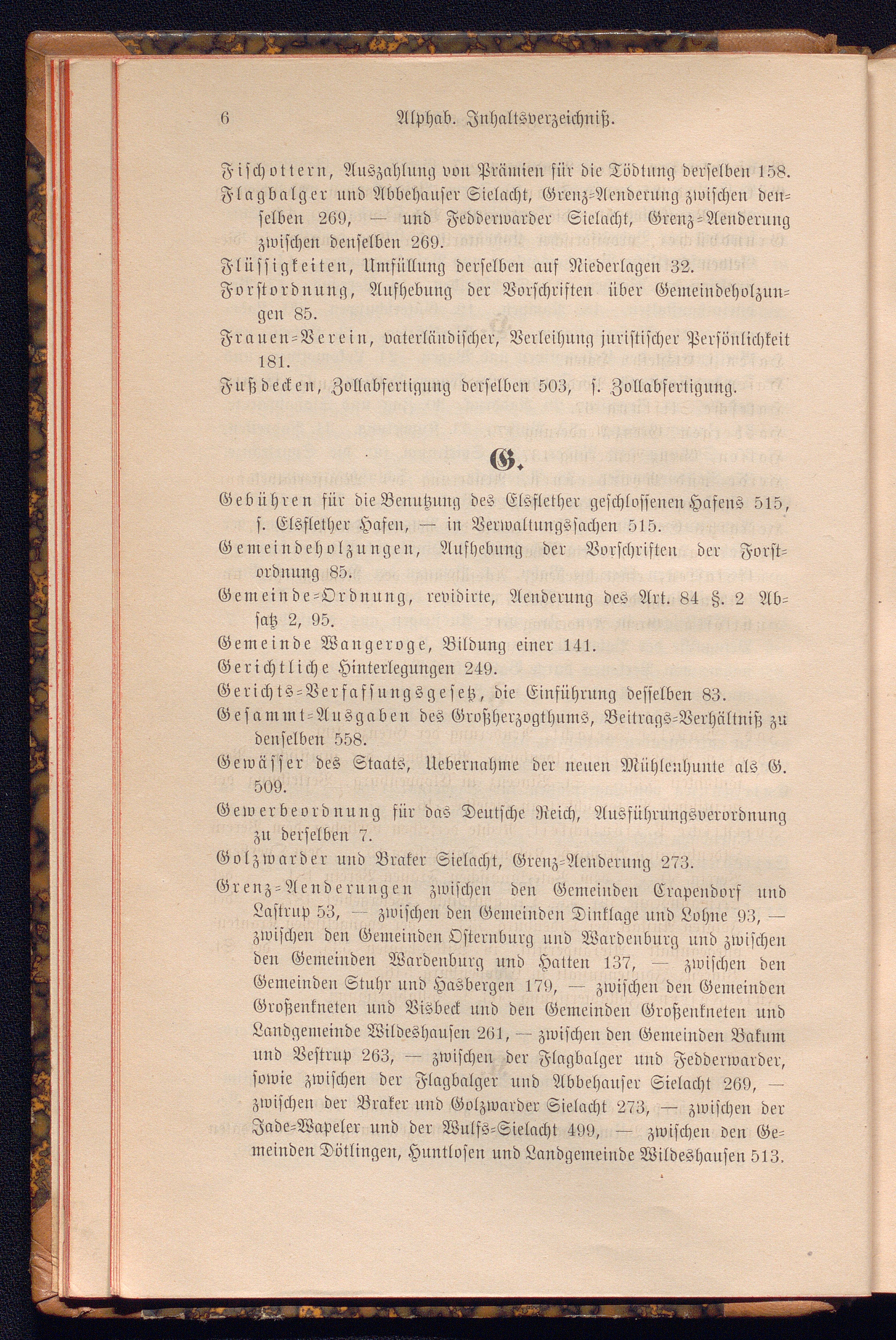 6 Alphab. Inhaltsverzeichniß.

Fischottern, Auszahlung von Prämien für die Tödtung derselben 158.

Flagbalger und Abbehauser Sielacht, Grenz-Aenderung zwischen denselben 269, — und Fedderwarder Sielacht, Grenz-Aenderung zwischen denselben 269.

Flüssigkeiten, Umfüllung derselben auf Niederlagen 32.

Forstordnung, Aufhebung der Vorschriften über Gemeindeholzungen 85.

Frauen-Verein, vaterländischer, Verleihung juristischer Persönlichkeit 181.

Fußdecken, Zollabfertigung derselben 503, s. Zollabfertigung.

G.

Gebühren für die Benutzung des Elsflether geschlossenen Hafens 515, s. Elsflether Hafen, — in Verwaltungssachen 515.

Gemeindeholzungen, Aufhebung der Vorschriften der Forstordnung 85.

Gemeinde-Ordnung, revidirte, Aenderung des Art. 84 §. 2 Absatz 2, 95.

Gemeinde Wangeroge, Bildung einer 141.

Gerichtliche Hinterlegungen 249.

Gerichts-Verfassungsgesetz, die Einführung desselben 83.

Gesammt-Ausgaben des Großherzogthums, Beitrags-Verhältniß zu denselben 558.

Gewässer des Staats, Uebernahme der neuen Mühlenhunte als G. 509.

Gewerbeordnung für das Deutsche Reich, Ausführungsverordnung zu derselben 7.

Golzwarder und Braker Sielacht, Grenz-Aenderung 273.

Grenz-Aenderungen zwischen den Gemeinden Crapendorf und Lastrup 53, — zwischen den Gemeinden Dinklage und Lohne 93, — zwischen den Gemeinden Osternburg und Wardenburg und zwischen den Gemeinden Wardenburg und Hatten 137, — zwischen den Gemeinden Stuhr und Hasbergen 179, — zwischen den Gemeinden Großenkneten und Visbeck und den Gemeinden Großenkneten und Landgemeinde Wildeshausen 261, — zwischen den Gemeinden Bakum und Vestrup 263, — zwischen der Flagbalger und Fedderwarder, sowie zwischen der Flagbalger und Abbehauser Sielacht 269, — zwischen der Braker und Golzwarder Sielacht 273, — zwischen der Jade-Wapeler und der Wulfs-Sielacht 499, — zwischen den Gemeinden Dötlingen, Huntlosen und Landgemeinde Wildeshausen 513.